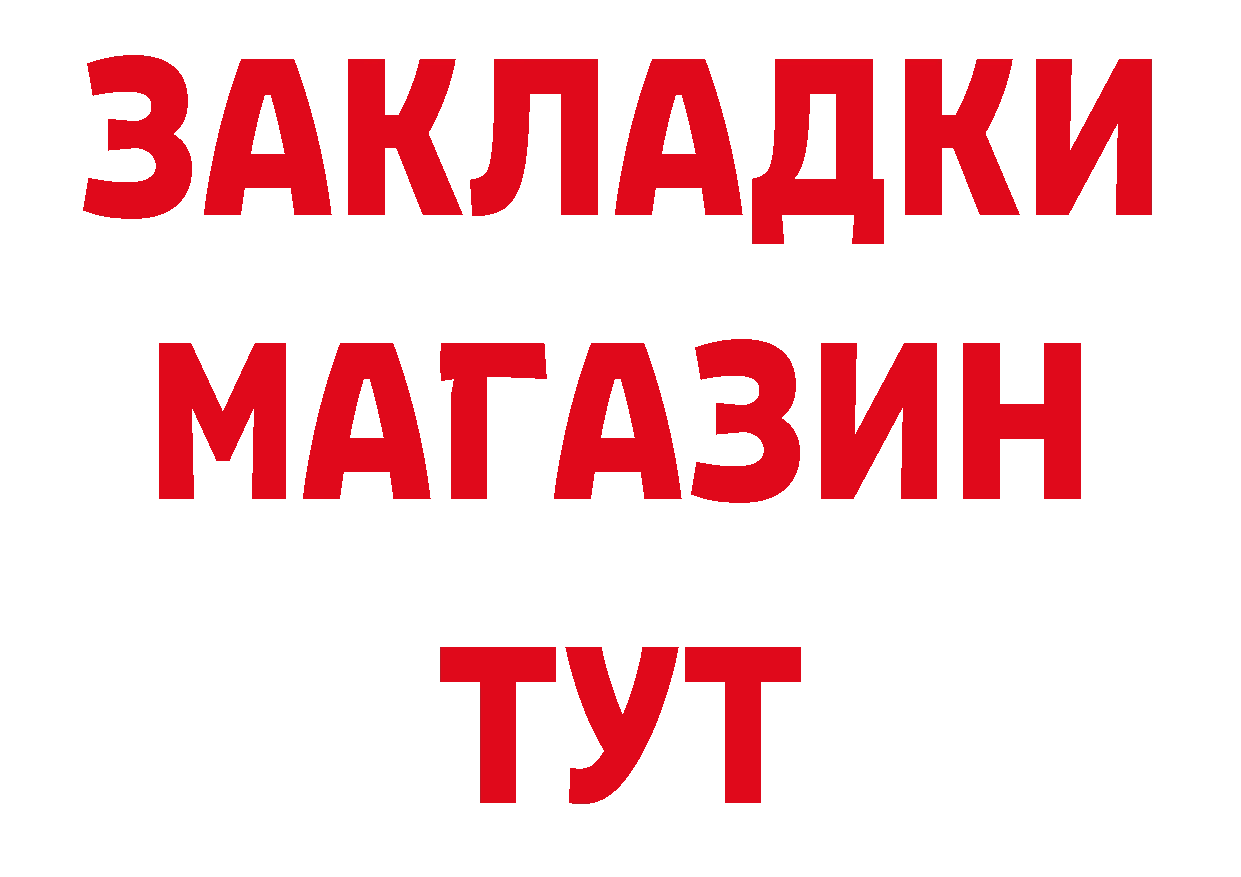 ЗАКЛАДКИ МАГАЗИН ТУТ